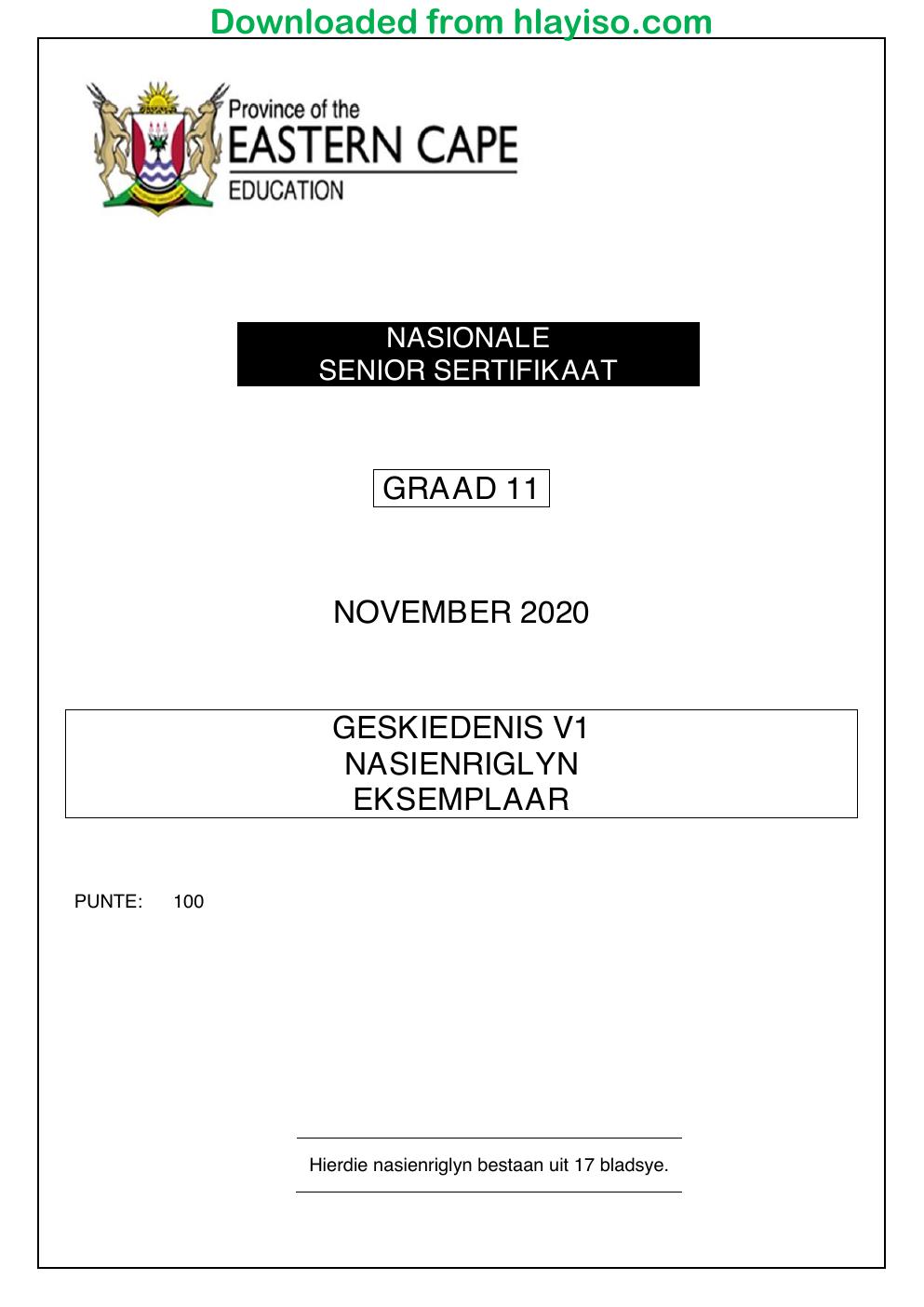 Downloaded from hlayiso.com

Province of the
EASTERN CAPE
EDUCATION

NASIONALE
SENIOR SERTIFIKAAT

GRAAD 11

NOVEMBER 2020

GESKIEDENIS V1
NASIENRIGLYN
EKSEMPLAAR

PUNTE: 100

Hierdie nasienriglyn bestaan uit 17 bladsye.